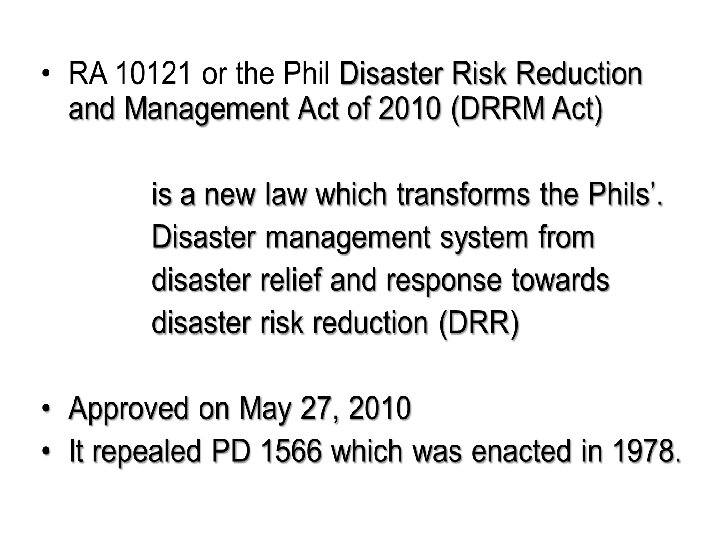 • RA 10121 or the Phil Disaster Risk Reduction and Management Act of 2010 (DRRM Act)

is a new law which transforms the Phils'. Disaster management system from disaster relief and response towards disaster risk reduction (DRR)

• Approved on May 27, 2010
• It repealed PD 1566 which was enacted in 1978.